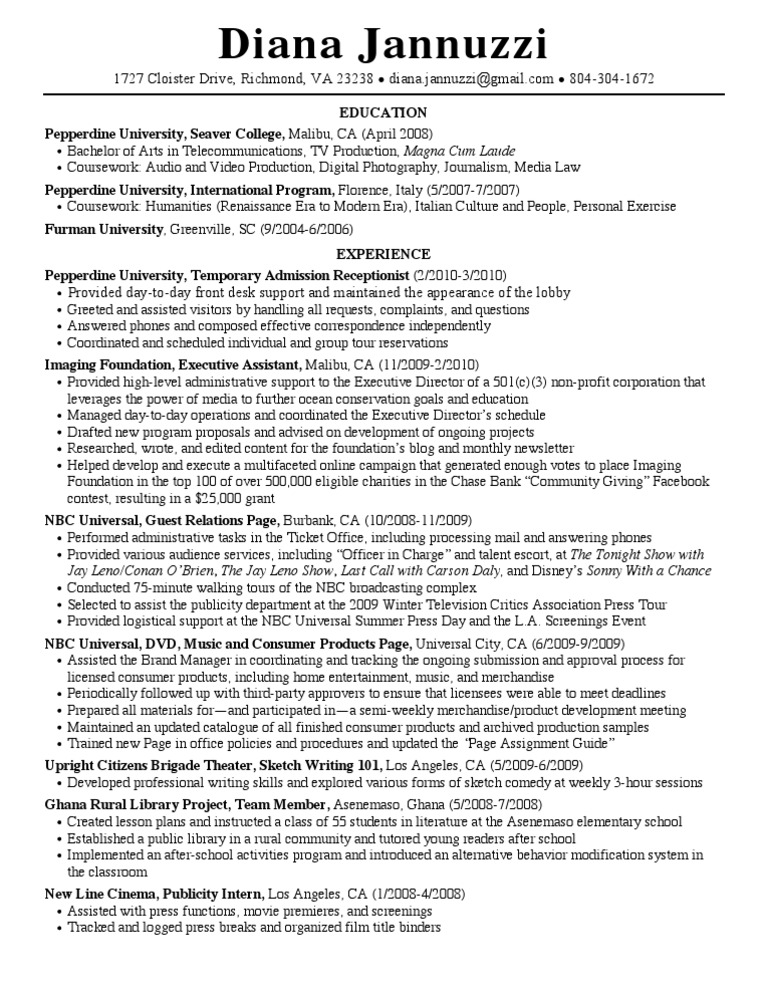 Diana Jannuzzi

1727 Cloister Drive, Richmond, VA 23238 • diana.jannuzzi@gmail.com • 804-304-1672

EDUCATION

Pepperdine University, Seaver College, Malibu, CA (April 2008)
• Bachelor of Arts in Telecommunications, TV Production, Magna Cum Laude
• Coursework: Audio and Video Production, Digital Photography, Journalism, Media Law

Pepperdine University, International Program, Florence, Italy (5/2007-7/2007)
• Coursework: Humanities (Renaissance Era to Modern Era), Italian Culture and People, Personal Exercise

Furman University, Greenville, SC (9/2004-6/2006)

EXPERIENCE

Pepperdine University, Temporary Admission Receptionist (2/2010-3/2010)
• Provided day-to-day front desk support and maintained the appearance of the lobby
• Greeted and assisted visitors by handling all requests, complaints, and questions
• Answered phones and composed effective correspondence independently
• Coordinated and scheduled individual and group tour reservations

Imaging Foundation, Executive Assistant, Malibu, CA (11/2009-2/2010)
• Provided high-level administrative support to the Executive Director of a 501(c)(3) non-profit corporation that leverages the power of media to further ocean conservation goals and education
• Managed day-to-day operations and coordinated the Executive Director's schedule
• Drafted new program proposals and advised on development of ongoing projects
• Researched, wrote, and edited content for the foundation's blog and monthly newsletter
• Helped develop and execute a multifaceted online campaign that generated enough votes to place Imaging Foundation in the top 100 of over 500,000 eligible charities in the Chase Bank "Community Giving" Facebook contest, resulting in a $25,000 grant

NBC Universal, Guest Relations Page, Burbank, CA (10/2008-11/2009)
• Performed administrative tasks in the Ticket Office, including processing mail and answering phones
• Provided various audience services, including "Officer in Charge" and talent escort, at The Tonight Show with Jay Leno/Conan O'Brien, The Jay Leno Show, Last Call with Carson Daly, and Disney's Sonny With a Chance
• Conducted 75-minute walking tours of the NBC broadcasting complex
• Selected to assist the publicity department at the 2009 Winter Television Critics Association Press Tour
• Provided logistical support at the NBC Universal Summer Press Day and the L.A. Screenings Event

NBC Universal, DVD, Music and Consumer Products Page, Universal City, CA (6/2009-9/2009)
• Assisted the Brand Manager in coordinating and tracking the ongoing submission and approval process for licensed consumer products, including home entertainment, music, and merchandise
• Periodically followed up with third-party approvers to ensure that licensees were able to meet deadlines
• Prepared all materials for—and participated in—a semi-weekly merchandise/product development meeting
• Maintained an updated catalogue of all finished consumer products and archived production samples
• Trained new Page in office policies and procedures and updated the "Page Assignment Guide"

Upright Citizens Brigade Theater, Sketch Writing 101, Los Angeles, CA (5/2009-6/2009)
• Developed professional writing skills and explored various forms of sketch comedy at weekly 3-hour sessions

Ghana Rural Library Project, Team Member, Asenemaso, Ghana (5/2008-7/2008)
• Created lesson plans and instructed a class of 55 students in literature at the Asenemaso elementary school
• Established a public library in a rural community and tutored young readers after school
• Implemented an after-school activities program and introduced an alternative behavior modification system in the classroom

New Line Cinema, Publicity Intern, Los Angeles, CA (1/2008-4/2008)
• Assisted with press functions, movie premieres, and screenings
• Tracked and logged press breaks and organized film title binders